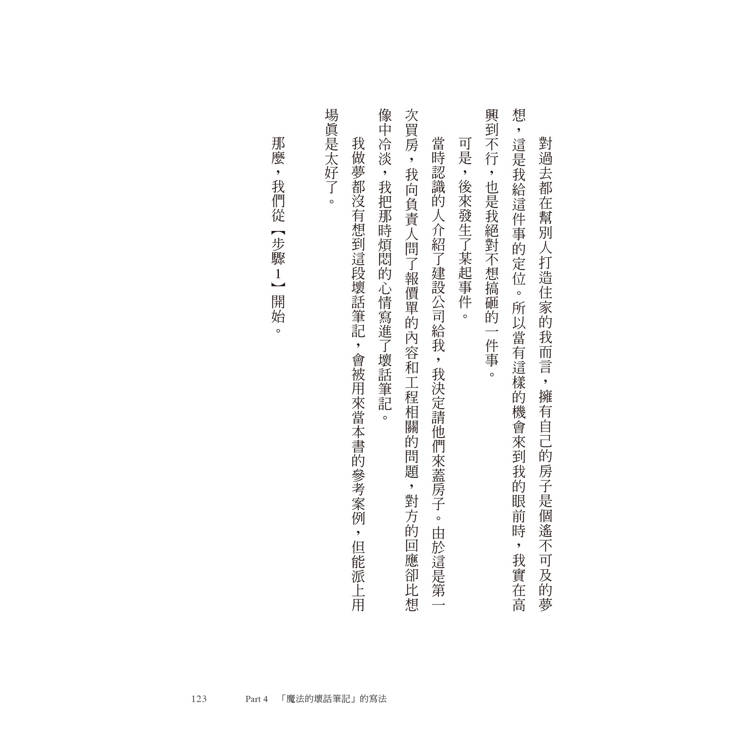 對過去都在幫別人打造住家的我而言，擁有自己的房子是個遙不可及的夢想，這是我給這件事的定位。所以當有這樣的機會來到我的眼前時，我實在高興到不行，也是我絕對不想搞砸的一件事。

可是，後來發生了某起事件。

當時認識的人介紹了建設公司給我，我決定請他們來蓋房子。由於這是第一次買房，我向負責人問了報價單的內容和工程相關的問題，對方的回應卻比想像中冷淡，我把那時煩悶的心情寫進了壞話筆記。

我做夢都沒有想到這段壞話筆記，會被用來當本書的參考案例，但能派上用場真是太好了。

那麼，我們從【步驟1】開始。

123　Part 4　「魔法的壞話筆記」的寫法